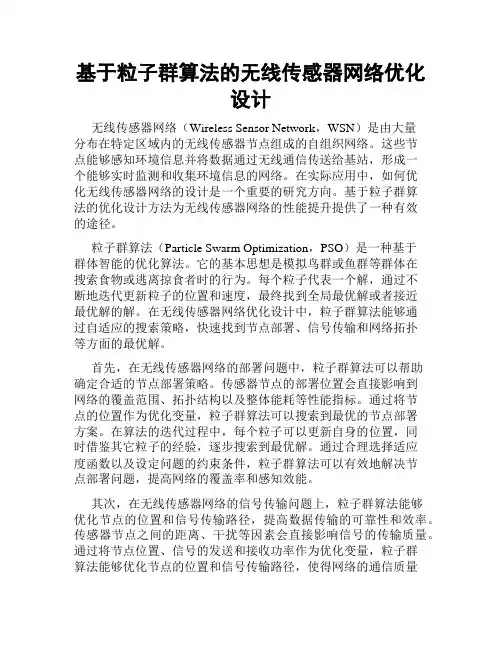 基于粒子群算法的无线传感器网络优化设计

无线传感器网络（Wireless Sensor Network，WSN）是由大量分布在特定区域内的无线传感器节点组成的自组织网络。这些节点能够感知环境信息并将数据通过无线通信传送给基站，形成一个能够实时监测和收集环境信息的网络。在实际应用中，如何优化无线传感器网络的设计是一个重要的研究方向。基于粒子群算法的优化设计方法为无线传感器网络的性能提升提供了一种有效的途径。

粒子群算法（Particle Swarm Optimization，PSO）是一种基于群体智能的优化算法。它的基本思想是模拟鸟群或鱼群等群体在搜索食物或逃离掠食者时的行为。每个粒子代表一个解，通过不断地迭代更新粒子的位置和速度，最终找到全局最优解或者接近最优解的解。在无线传感器网络优化设计中，粒子群算法能够通过自适应的搜索策略，快速找到节点部署、信号传输和网络拓扑等方面的最优解。

首先，在无线传感器网络的部署问题中，粒子群算法可以帮助确定合适的节点部署策略。传感器节点的部署位置会直接影响到网络的覆盖范围、拓扑结构以及整体能耗等性能指标。通过将节点的位置作为优化变量，粒子群算法可以搜索到最优的节点部署方案。在算法的迭代过程中，每个粒子可以更新自身的位置，同时借鉴其它粒子的经验，逐步搜索到最优解。通过合理选择适应度函数以及设定问题的约束条件，粒子群算法可以有效地解决节点部署问题，提高网络的覆盖率和感知效能。

其次，在无线传感器网络的信号传输问题上，粒子群算法能够优化节点的位置和信号传输路径，提高数据传输的可靠性和效率。传感器节点之间的距离、干扰等因素会直接影响信号的传输质量。通过将节点位置、信号的发送和接收功率作为优化变量，粒子群算法能够优化节点的位置和信号传输路径，使得网络的通信质量